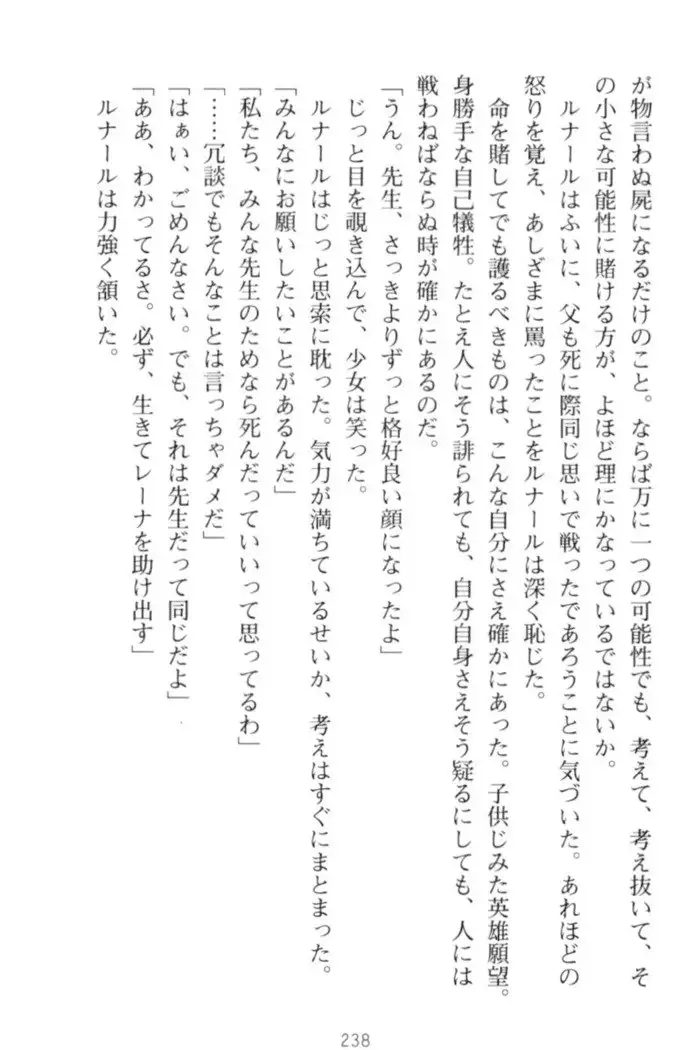 が物言わぬ屍になるだけのこと。ならば万に一つの可能性でも、考えて、考え抜いて、その小さな可能性に賭ける方が、よほど理にかなっているではないか。

ルナールはふいに、父も死に際同じ思いで戦ったであろうことに気づいた。あれほどの怒りを覚え、あしざまに罵ったことをルナールは深く恥じた。

命を賭してでも護るべきものは、こんな自分にさえ確かにあった。子供じみた英雄願望。身勝手な自己犠牲。たとえ人にそう誹られても、自分自身さえそう疑るにしても、人には戦わねばならぬ時が確かにあるのだ。

「うん。先生、さっきよりずっと格好良い顔になったよ」

じっと目を覗き込んで、少女は笑った。

ルナールはじっと思索に耽った。気力が満ちているせいか、考えはすぐにまとまった。

「みんなにお願いしたいことがあるんだ」

「私たち、みんな先生のためなら死んだっていいって思ってるわ」

「……冗談でもそんなことは言っちゃダメだ」

「はぁい、ごめんなさい。でも、それは先生だって同じだよ」

「ああ、わかってるさ。必ず、生きてレーナを助け出す」

ルナールは力強く頷いた。

238